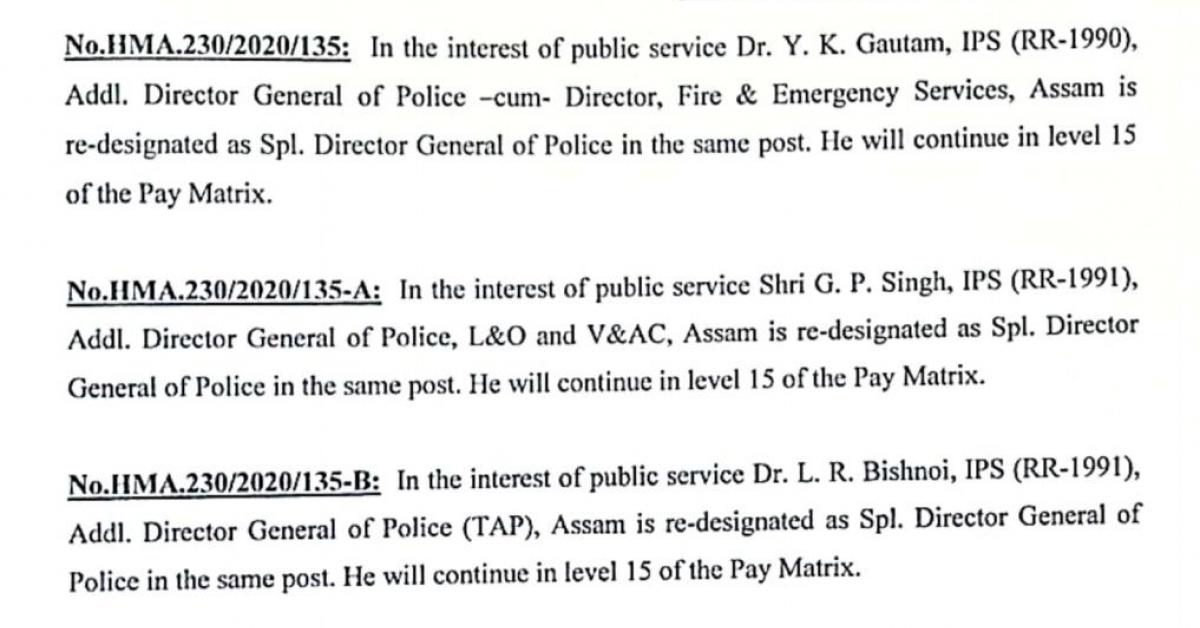 No.HMA.230/2020/135: In the interest of public service Dr. Y. K. Gautam, IPS (RR-1990), Addl. Director General of Police –cum- Director, Fire & Emergency Services, Assam is re-designated as Spl. Director General of Police in the same post. He will continue in level 15 of the Pay Matrix.

No.HMA.230/2020/135-A: In the interest of public service Shri G. P. Singh, IPS (RR-1991), Addl. Director General of Police, L&O and V&AC, Assam is re-designated as Spl. Director General of Police in the same post. He will continue in level 15 of the Pay Matrix.

No.HMA.230/2020/135-B: In the interest of public service Dr. L. R. Bishnoi, IPS (RR-1991), Addl. Director General of Police (TAP), Assam is re-designated as Spl. Director General of Police in the same post. He will continue in level 15 of the Pay Matrix.